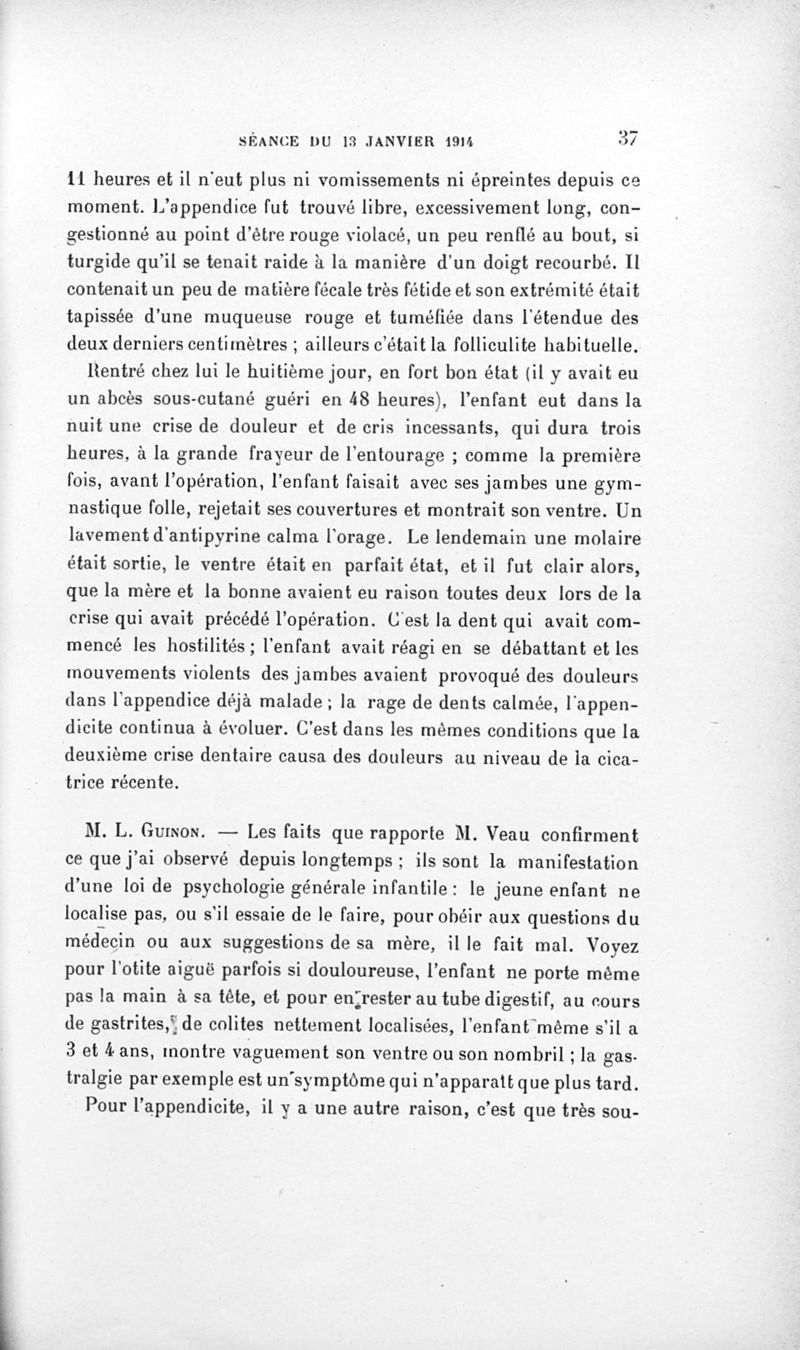 SÉANCE DU 13 JANVIER 1914 37

11 heures et il n'eut plus ni vomissements ni épreintes depuis ce moment. L'appendice fut trouvé libre, excessivement long, congestionné au point d'être rouge violacé, un peu renflé au bout, si turgide qu'il se tenait raide à la manière d'un doigt recourbé. Il contenait un peu de matière fécale très fétide et son extrémité était tapissée d'une muqueuse rouge et tuméfiée dans l'étendue des deux derniers centimètres ; ailleurs c'était la folliculite habituelle.

Rentré chez lui le huitième jour, en fort bon état (il y avait eu un abcès sous-cutané guéri en 48 heures), l'enfant eut dans la nuit une crise de douleur et de cris incessants, qui dura trois heures, à la grande frayeur de l'entourage ; comme la première fois, avant l'opération, l'enfant faisait avec ses jambes une gymnastique folle, rejetait ses couvertures et montrait son ventre. Un lavement d'antipyrine calma l'orage. Le lendemain une molaire était sortie, le ventre était en parfait état, et il fut clair alors, que la mère et la bonne avaient eu raison toutes deux lors de la crise qui avait précédé l'opération. C'est la dent qui avait commencé les hostilités ; l'enfant avait réagi en se débattant et les mouvements violents des jambes avaient provoqué des douleurs dans l'appendice déjà malade ; la rage de dents calmée, l'appendicite continua à évoluer. C'est dans les mêmes conditions que la deuxième crise dentaire causa des douleurs au niveau de la cicatrice récente.

M. L. Guinon. — Les faits que rapporte M. Veau confirment ce que j'ai observé depuis longtemps ; ils sont la manifestation d'une loi de psychologie générale infantile : le jeune enfant ne localise pas, ou s'il essaie de le faire, pour obéir aux questions du médecin ou aux suggestions de sa mère, il le fait mal. Voyez pour l'otite aiguë parfois si douloureuse, l'enfant ne porte même pas la main à sa tête, et pour en rester au tube digestif, au cours de gastrites, de colites nettement localisées, l'enfant même s'il a 3 et 4 ans, montre vaguement son ventre ou son nombril ; la gastralgie par exemple est un symptôme qui n'apparaît que plus tard.

Pour l'appendicite, il y a une autre raison, c'est que très sou-